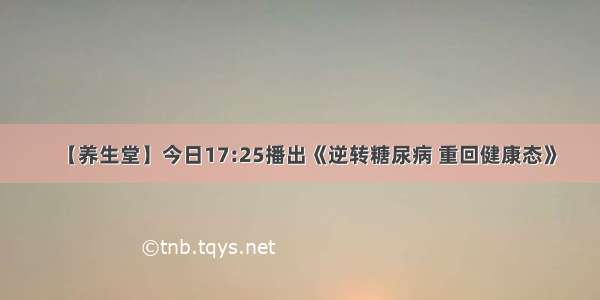 【养生堂】今日17:25播出《逆转糖尿病 重回健康态》

©tnb.tqys.net